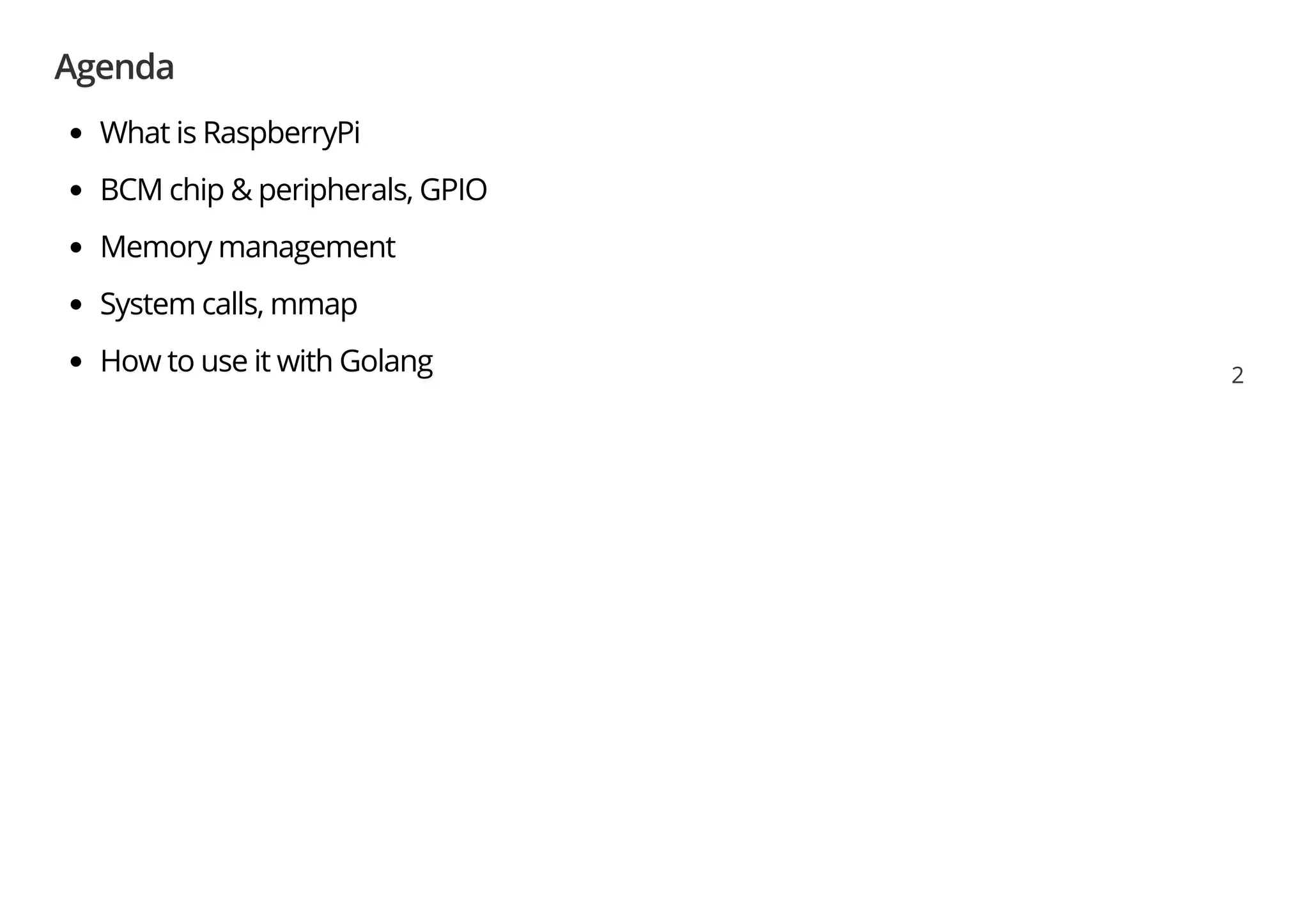 Agenda

• What is RaspberryPi
• BCM chip & peripherals, GPIO
• Memory management
• System calls, mmap
• How to use it with Golang

2